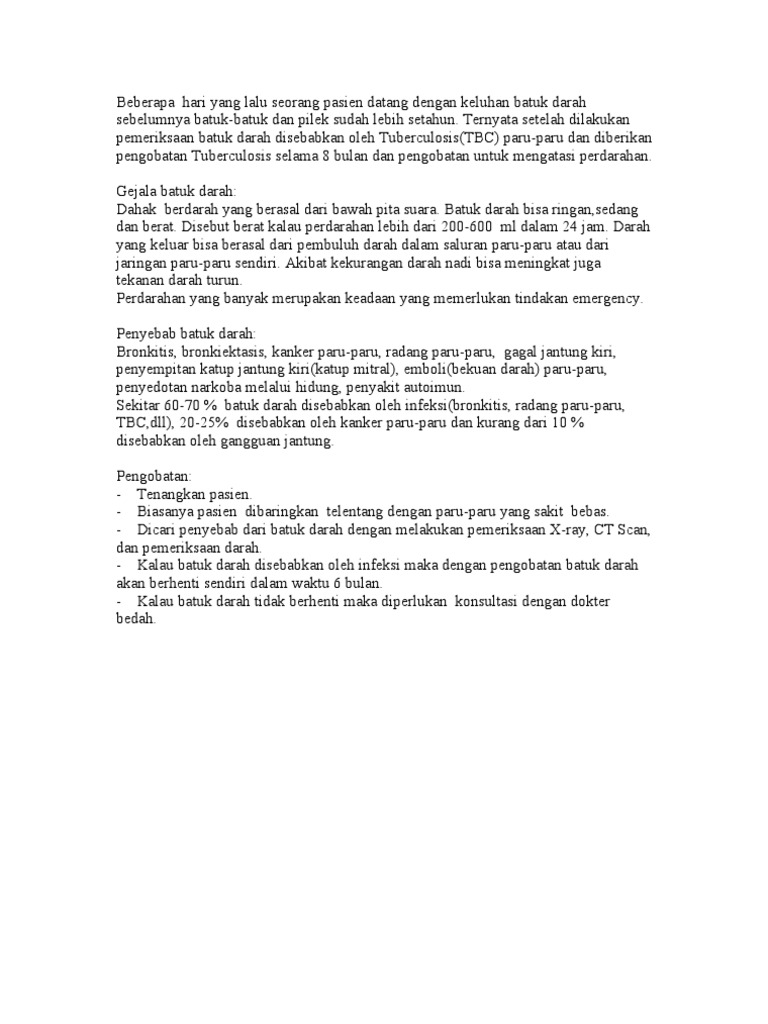 Beberapa hari yang lalu seorang pasien datang dengan keluhan batuk darah sebelumnya batuk-batuk dan pilek sudah lebih setahun. Ternyata setelah dilakukan pemeriksaan batuk darah disebabkan oleh Tuberculosis(TBC) paru-paru dan diberikan pengobatan Tuberculosis selama 8 bulan dan pengobatan untuk mengatasi perdarahan.

Gejala batuk darah:
Dahak berdarah yang berasal dari bawah pita suara. Batuk darah bisa ringan,sedang dan berat. Disebut berat kalau perdarahan lebih dari 200-600 ml dalam 24 jam. Darah yang keluar bisa berasal dari pembuluh darah dalam saluran paru-paru atau dari jaringan paru-paru sendiri. Akibat kekurangan darah nadi bisa meningkat juga tekanan darah turun.
Perdarahan yang banyak merupakan keadaan yang memerlukan tindakan emergency.

Penyebab batuk darah:
Bronkitis, bronkiektasis, kanker paru-paru, radang paru-paru, gagal jantung kiri, penyempitan katup jantung kiri(katup mitral), emboli(bekuan darah) paru-paru, penyedotan narkoba melalui hidung, penyakit autoimun.
Sekitar 60-70 % batuk darah disebabkan oleh infeksi(bronkitis, radang paru-paru, TBC,dll), 20-25% disebabkan oleh kanker paru-paru dan kurang dari 10 % disebabkan oleh gangguan jantung.

Pengobatan:
- Tenangkan pasien.
- Biasanya pasien dibaringkan telentang dengan paru-paru yang sakit bebas.
- Dicari penyebab dari batuk darah dengan melakukan pemeriksaan X-ray, CT Scan, dan pemeriksaan darah.
- Kalau batuk darah disebabkan oleh infeksi maka dengan pengobatan batuk darah akan berhenti sendiri dalam waktu 6 bulan.
- Kalau batuk darah tidak berhenti maka diperlukan konsultasi dengan dokter bedah.